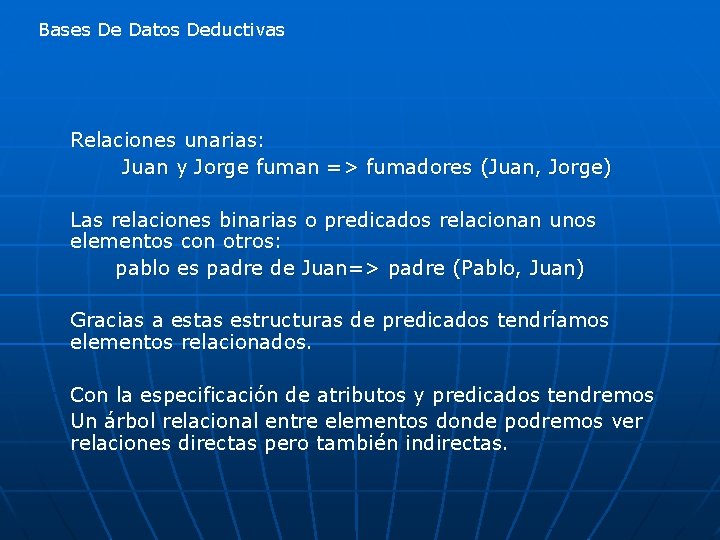 Bases De Datos Deductivas

Relaciones unarias:
Juan y Jorge fuman => fumadores (Juan, Jorge)

Las relaciones binarias o predicados relacionan unos elementos con otros:
pablo es padre de Juan=> padre (Pablo, Juan)

Gracias a estas estructuras de predicados tendríamos elementos relacionados.

Con la especificación de atributos y predicados tendremos
Un árbol relacional entre elementos donde podremos ver relaciones directas pero también indirectas.